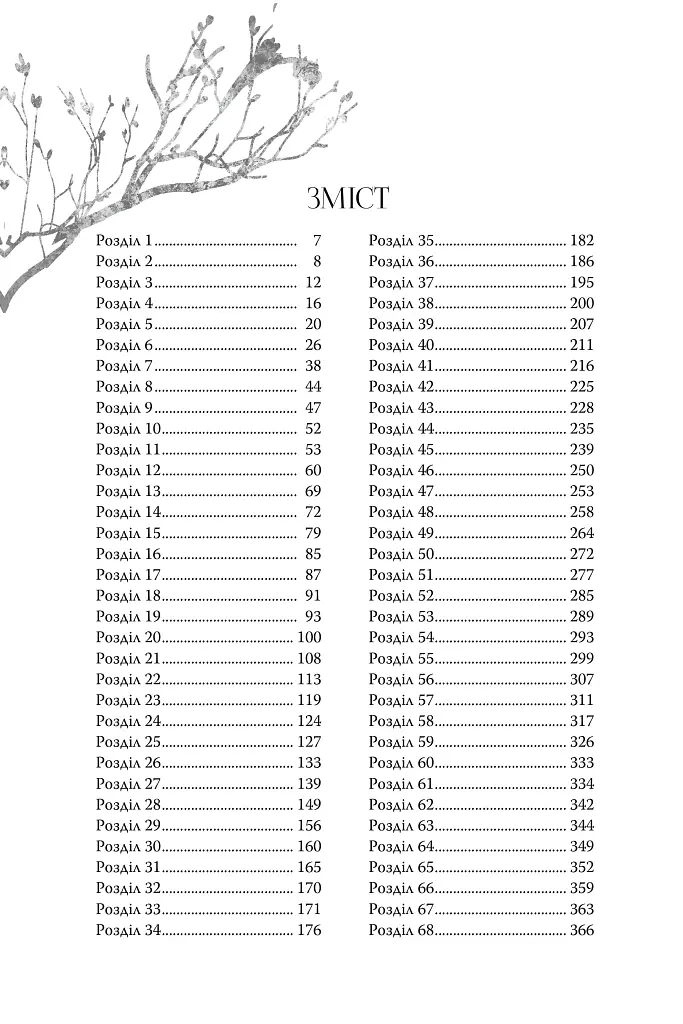 ЗМІСТ

Розділ 1 7
Розділ 2 8
Розділ 3 12
Розділ 4 16
Розділ 5 20
Розділ 6 26
Розділ 7 38
Розділ 8 44
Розділ 9 47
Розділ 10 52
Розділ 11 53
Розділ 12 60
Розділ 13 69
Розділ 14 72
Розділ 15 79
Розділ 16 85
Розділ 17 87
Розділ 18 91
Розділ 19 93
Розділ 20 100
Розділ 21 108
Розділ 22 113
Розділ 23 119
Розділ 24 124
Розділ 25 127
Розділ 26 133
Розділ 27 139
Розділ 28 149
Розділ 29 156
Розділ 30 160
Розділ 31 165
Розділ 32 170
Розділ 33 171
Розділ 34 176

Розділ 35 182
Розділ 36 186
Розділ 37 195
Розділ 38 200
Розділ 39 207
Розділ 40 211
Розділ 41 216
Розділ 42 225
Розділ 43 228
Розділ 44 235
Розділ 45 239
Розділ 46 250
Розділ 47 253
Розділ 48 258
Розділ 49 264
Розділ 50 272
Розділ 51 277
Розділ 52 285
Розділ 53 289
Розділ 54 293
Розділ 55 299
Розділ 56 307
Розділ 57 311
Розділ 58 317
Розділ 59 326
Розділ 60 333
Розділ 61 334
Розділ 62 342
Розділ 63 344
Розділ 64 349
Розділ 65 352
Розділ 66 359
Розділ 67 363
Розділ 68 366